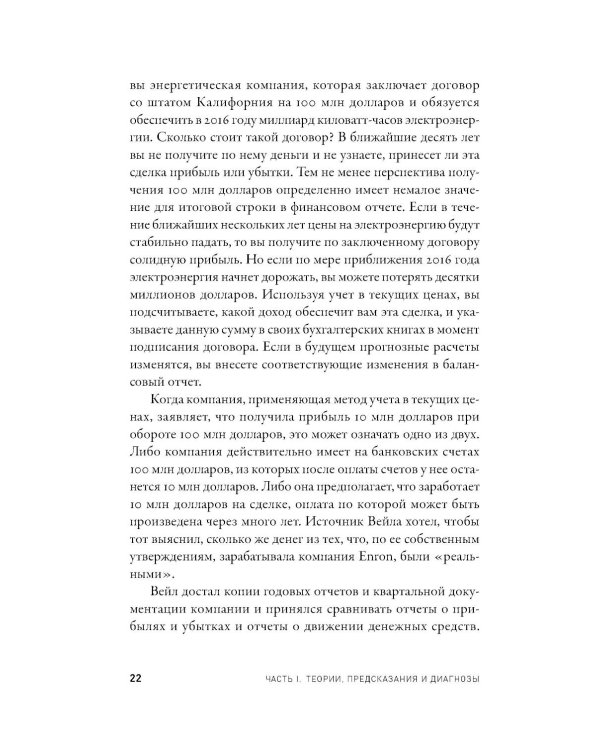 вы энергетическая компания, которая заключает договор со штатом Калифорния на 100 млн долларов и обязуется обеспечить в 2016 году миллиард киловатт-часов электроэнергии. Сколько стоит такой договор? В ближайшие десять лет вы не получите по нему деньги и не узнаете, принесет ли эта сделка прибыль или убытки. Тем не менее перспектива получения 100 млн долларов определенно имеет немалое значение для итоговой строки в финансовом отчете. Если в течение ближайших нескольких лет цены на электроэнергию будут стабильно падать, то вы получите по заключенному договору солидную прибыль. Но если по мере приближения 2016 года электроэнергия начнет дорожать, вы можете потерять десятки миллионов долларов. Используя учет в текущих ценах, вы подсчитываете, какой доход обеспечит вам эта сделка, и указываете данную сумму в своих бухгалтерских книгах в момент подписания договора. Если в будущем прогнозные расчеты изменятся, вы внесете соответствующие изменения в балансовый отчет.

Когда компания, применяющая метод учета в текущих ценах, заявляет, что получила прибыль 10 млн долларов при обороте 100 млн долларов, это может означать одно из двух. Либо компания действительно имеет на банковских счетах 100 млн долларов, из которых после оплаты счетов у нее останется 10 млн долларов. Либо она предполагает, что заработает 10 млн долларов на сделке, оплата по которой может быть произведена через много лет. Источник Вейла хотел, чтобы тот выяснил, сколько же денег из тех, что, по ее собственным утверждениям, зарабатывала компания Enron, были «реальными».

Вейл достал копии годовых отчетов и квартальной документации компании и принялся сравнивать отчеты о прибылях и убытках и отчеты о движении денежных средств.

22 ЧАСТЬ I. ТЕОРИИ, ПРЕДСКАЗАНИЯ И ДИАГНОЗЫ